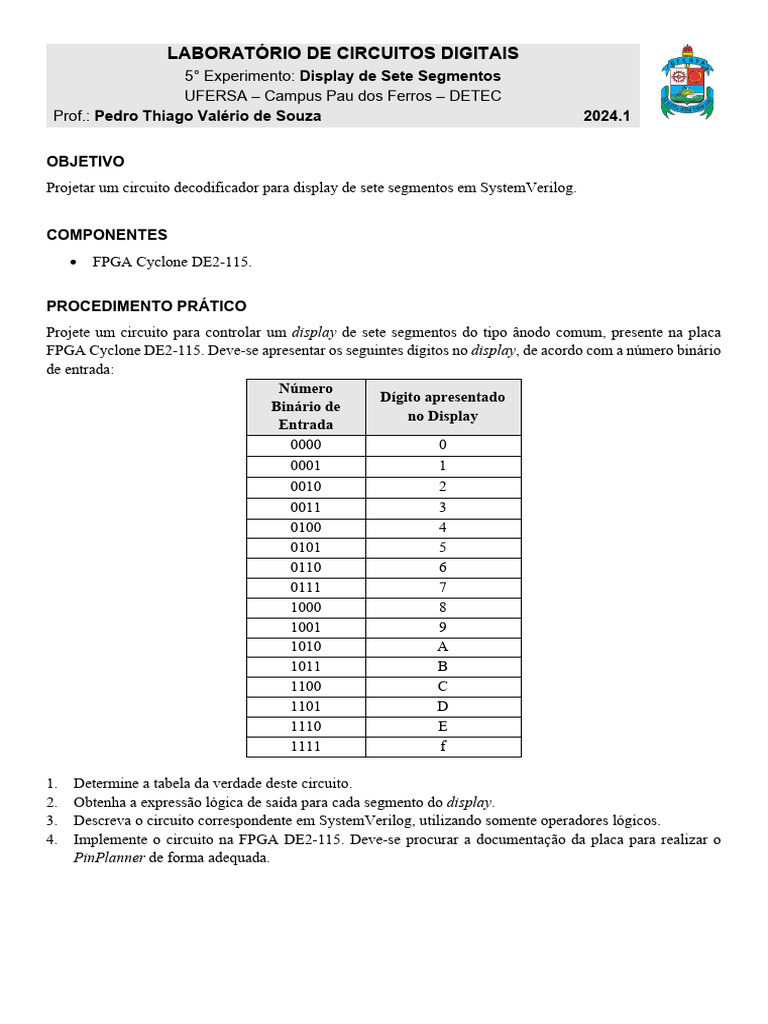 LABORATÓRIO DE CIRCUITOS DIGITAIS
5° Experimento: Display de Sete Segmentos
UFERSA – Campus Pau dos Ferros – DETEC
Prof.: Pedro Thiago Valério de Souza 2024.1

UFERSA

OBJETIVO
Projetar um circuito decodificador para display de sete segmentos em SystemVerilog.

COMPONENTES
• FPGA Cyclone DE2-115.

PROCEDIMENTO PRÁTICO
Projete um circuito para controlar um display de sete segmentos do tipo ânodo comum, presente na placa FPGA Cyclone DE2-115. Deve-se apresentar os seguintes dígitos no display, de acordo com a número binário de entrada:

| Número Binário de Entrada | Dígito apresentado no Display |
|---|---|
| 0000 | 0 |
| 0001 | 1 |
| 0010 | 2 |
| 0011 | 3 |
| 0100 | 4 |
| 0101 | 5 |
| 0110 | 6 |
| 0111 | 7 |
| 1000 | 8 |
| 1001 | 9 |
| 1010 | A |
| 1011 | B |
| 1100 | C |
| 1101 | D |
| 1110 | E |
| 1111 | f |

1. Determine a tabela da verdade deste circuito.
2. Obtenha a expressão lógica de saída para cada segmento do display.
3. Descreva o circuito correspondente em SystemVerilog, utilizando somente operadores lógicos.
4. Implemente o circuito na FPGA DE2-115. Deve-se procurar a documentação da placa para realizar o PinPlanner de forma adequada.